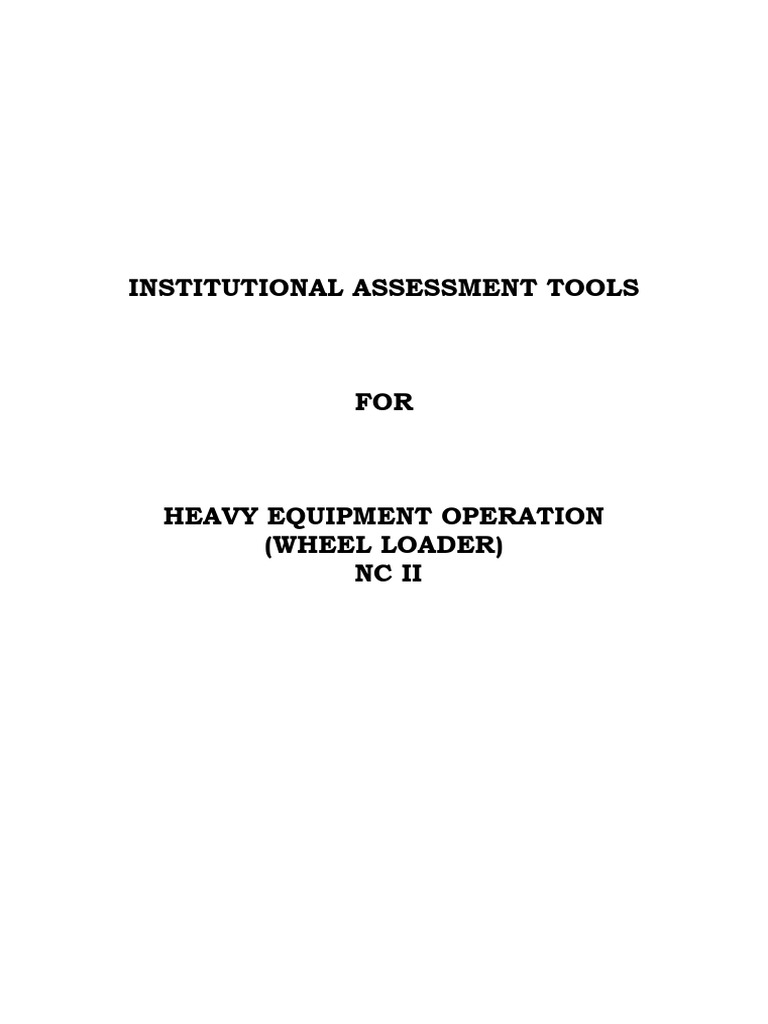 INSTITUTIONAL ASSESSMENT TOOLS

FOR

HEAVY EQUIPMENT OPERATION
(WHEEL LOADER)
NC II